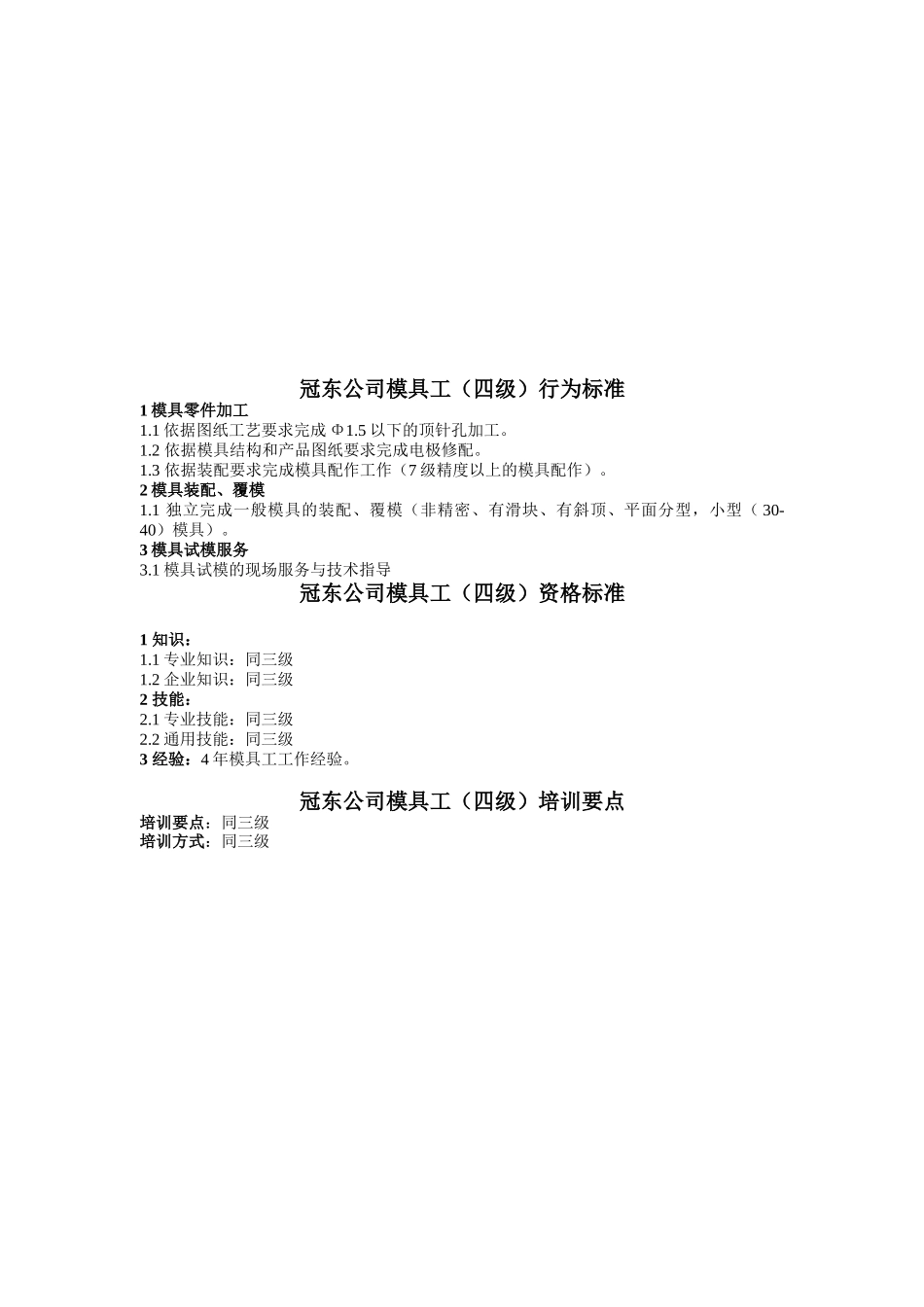 冠东公司模具工（四级）行为标准

1 模具零件加工

1.1 依据图纸工艺要求完成 Φ1.5 以下的顶针孔加工。

1.2 依据模具结构和产品图纸要求完成电极修配。

1.3 依据装配要求完成模具配作工作（7 级精度以上的模具配作）。

2 模具装配、覆模

1.1 独立完成一般模具的装配、覆模（非精密、有滑块、有斜顶、平面分型，小型（30-40）模具）。

3 模具试模服务

3.1 模具试模的现场服务与技术指导

冠东公司模具工（四级）资格标准

1 知识：

1.1 专业知识：同三级

1.2 企业知识：同三级

2 技能：

2.1 专业技能：同三级

2.2 通用技能：同三级

3 经验：4 年模具工工作经验。

冠东公司模具工（四级）培训要点

培训要点：同三级

培训方式：同三级